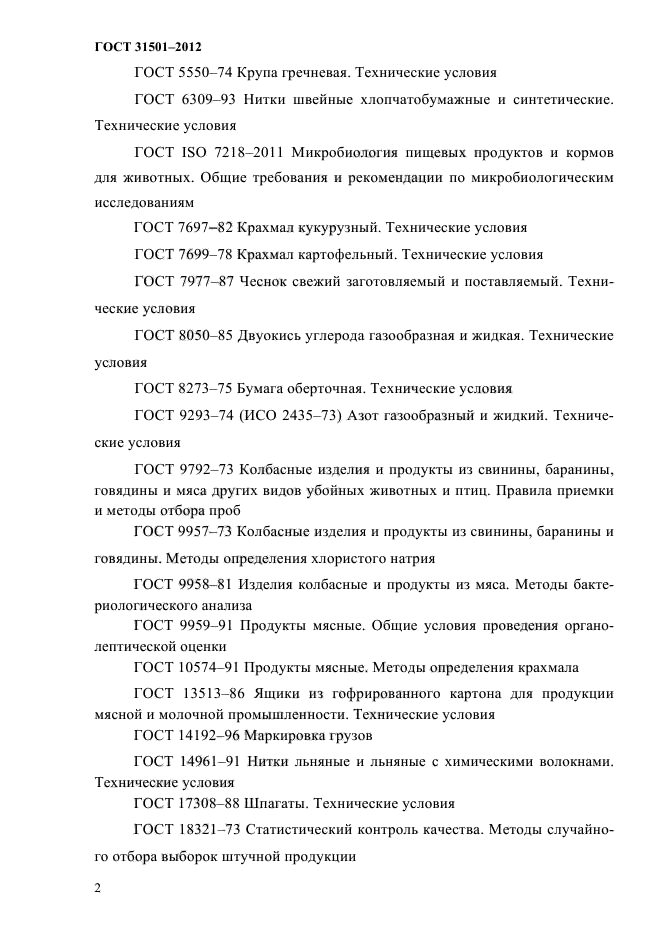 ГОСТ 31501–2012

ГОСТ 5550–74 Крупа гречневая. Технические условия

ГОСТ 6309–93 Нитки швейные хлопчатобумажные и синтетические. Технические условия

ГОСТ ISO 7218–2011 Микробиология пищевых продуктов и кормов для животных. Общие требования и рекомендации по микробиологическим исследованиям

ГОСТ 7697–82 Крахмал кукурузный. Технические условия

ГОСТ 7699–78 Крахмал картофельный. Технические условия

ГОСТ 7977–87 Чеснок свежий заготовляемый и поставляемый. Технические условия

ГОСТ 8050–85 Двуокись углерода газообразная и жидкая. Технические условия

ГОСТ 8273–75 Бумага оберточная. Технические условия

ГОСТ 9293–74 (ИСО 2435–73) Азот газообразный и жидкий. Технические условия

ГОСТ 9792–73 Колбасные изделия и продукты из свинины, баранины, говядины и мяса других видов убойных животных и птиц. Правила приемки и методы отбора проб

ГОСТ 9957–73 Колбасные изделия и продукты из свинины, баранины и говядины. Методы определения хлористого натрия

ГОСТ 9958–81 Изделия колбасные и продукты из мяса. Методы бактериологического анализа

ГОСТ 9959–91 Продукты мясные. Общие условия проведения органолептической оценки

ГОСТ 10574–91 Продукты мясные. Методы определения крахмала

ГОСТ 13513–86 Ящики из гофрированного картона для продукции мясной и молочной промышленности. Технические условия

ГОСТ 14192–96 Маркировка грузов

ГОСТ 14961–91 Нитки льняные и льняные с химическими волокнами. Технические условия

ГОСТ 17308–88 Шпагаты. Технические условия

ГОСТ 18321–73 Статистический контроль качества. Методы случайного отбора выборок штучной продукции

2